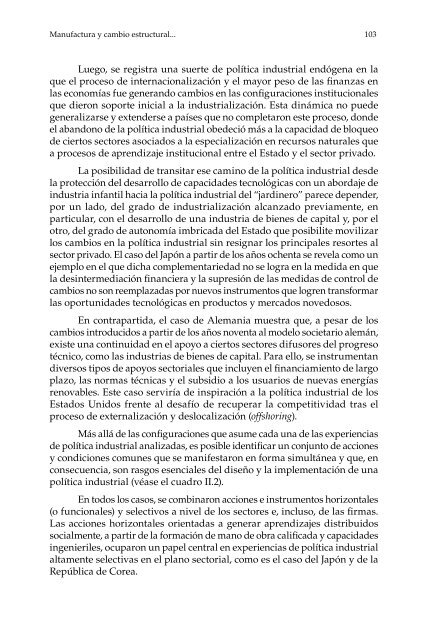 Manufactura y cambio estructural...

103

Luego, se registra una suerte de política industrial endógena en la que el proceso de internacionalización y el mayor peso de las finanzas en las economías fue generando cambios en las configuraciones institucionales que dieron soporte inicial a la industrialización. Esta dinámica no puede generalizarse y extenderse a países que no completaron este proceso, donde el abandono de la política industrial obedeció más a la capacidad de bloqueo de ciertos sectores asociados a la especialización en recursos naturales que a procesos de aprendizaje institucional entre el Estado y el sector privado.

La posibilidad de transitar ese camino de la política industrial desde la protección del desarrollo de capacidades tecnológicas con un abordaje de industria infantil hacia la política industrial del "jardinero" parece depender, por un lado, del grado de industrialización alcanzado previamente, en particular, con el desarrollo de una industria de bienes de capital y, por el otro, del grado de autonomía imbricada del Estado que posibilite movilizar los cambios en la política industrial sin resignar los principales resortes al sector privado. El caso del Japón a partir de los años ochenta se revela como un ejemplo en el que dicha complementariedad no se logra en la medida en que la desintermediación financiera y la supresión de las medidas de control de cambios no son reemplazadas por nuevos instrumentos que logren transformar las oportunidades tecnológicas en productos y mercados novedosos.

En contrapartida, el caso de Alemania muestra que, a pesar de los cambios introducidos a partir de los años noventa al modelo societario alemán, existe una continuidad en el apoyo a ciertos sectores difusores del progreso técnico, como las industrias de bienes de capital. Para ello, se instrumentan diversos tipos de apoyos sectoriales que incluyen el financiamiento de largo plazo, las normas técnicas y el subsidio a los usuarios de nuevas energías renovables. Este caso serviría de inspiración a la política industrial de los Estados Unidos frente al desafío de recuperar la competitividad tras el proceso de externalización y deslocalización (offshoring).

Más allá de las configuraciones que asume cada una de las experiencias de política industrial analizadas, es posible identificar un conjunto de acciones y condiciones comunes que se manifestaron en forma simultánea y que, en consecuencia, son rasgos esenciales del diseño y la implementación de una política industrial (véase el cuadro II.2).

En todos los casos, se combinaron acciones e instrumentos horizontales (o funcionales) y selectivos a nivel de los sectores e, incluso, de las firmas. Las acciones horizontales orientadas a generar aprendizajes distribuidos socialmente, a partir de la formación de mano de obra calificada y capacidades ingenieriles, ocuparon un papel central en experiencias de política industrial altamente selectivas en el plano sectorial, como es el caso del Japón y de la República de Corea.